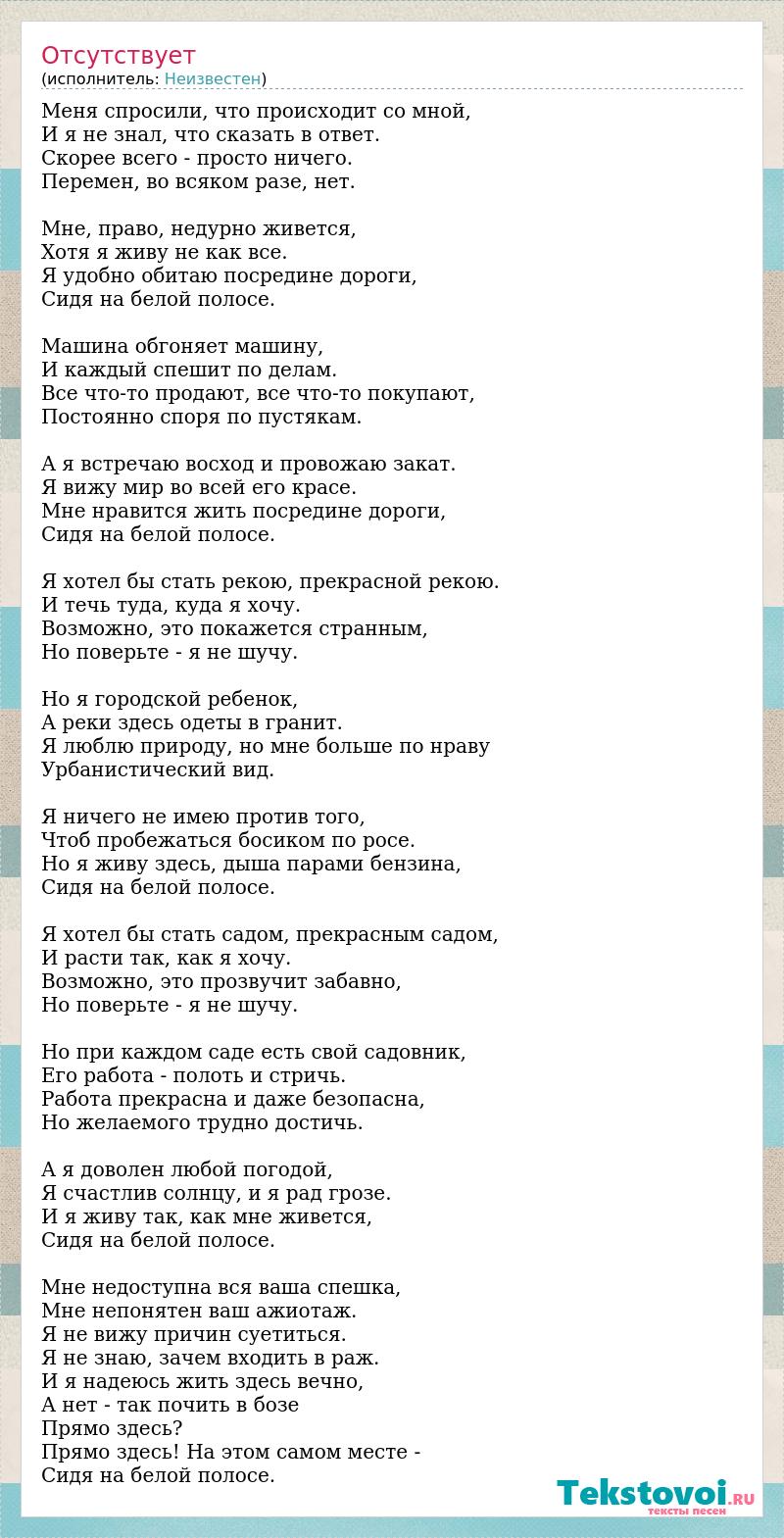 Отсутствует
(исполнитель: Неизвестен)

Меня спросили, что происходит со мной,
И я не знал, что сказать в ответ.
Скорее всего - просто ничего.
Перемен, во всяком разе, нет.

Мне, право, недурно живется,
Хотя я живу не как все.
Я удобно обитаю посредине дороги,
Сидя на белой полосе.

Машина обгоняет машину,
И каждый спешит по делам.
Все что-то продают, все что-то покупают,
Постоянно споря по пустякам.

А я встречаю восход и провожаю закат.
Я вижу мир во всей его красе.
Мне нравится жить посредине дороги,
Сидя на белой полосе.

Я хотел бы стать рекою, прекрасной рекою.
И течь туда, куда я хочу.
Возможно, это покажется странным,
Но поверьте - я не шучу.

Но я городской ребенок,
А реки здесь одеты в гранит.
Я люблю природу, но мне больше по нраву
Урбанистический вид.

Я ничего не имею против того,
Чтоб пробежаться босиком по росе.
Но я живу здесь, дыша парами бензина,
Сидя на белой полосе.

Я хотел бы стать садом, прекрасным садом,
И расти так, как я хочу.
Возможно, это прозвучит забавно,
Но поверьте - я не шучу.

Но при каждом саде есть свой садовник,
Его работа - полоть и стричь.
Работа прекрасна и даже безопасна,
Но желаемого трудно достичь.

А я доволен любой погодой,
Я счастлив солнцу, и я рад грозе.
И я живу так, как мне живется,
Сидя на белой полосе.

Мне недоступна вся ваша спешка,
Мне непонятен ваш ажиотаж.
Я не вижу причин суетиться.
Я не знаю, зачем входить в раж.
И я надеюсь жить здесь вечно,
А нет - так почить в бозе
Прямо здесь?
Прямо здесь! На этом самом месте -
Сидя на белой полосе.

Tekstovoi.RU
тексты песен